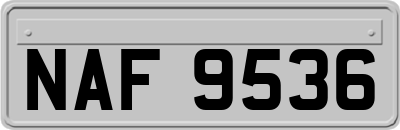 NAF 9536